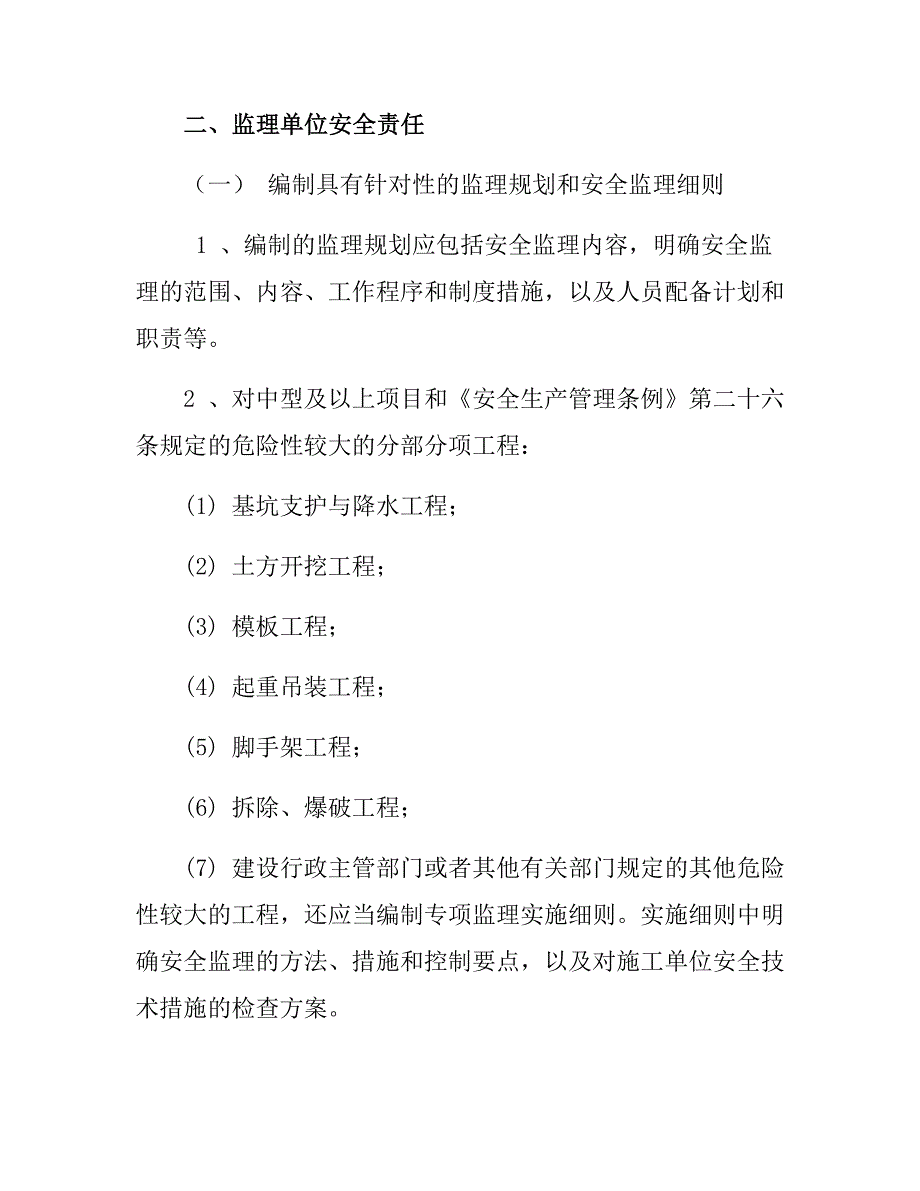 二、监理单位安全责任

（一） 编制具有针对性的监理规划和安全监理细则

1 、编制的监理规划应包括安全监理内容，明确安全监理的范围、内容、工作程序和制度措施，以及人员配备计划和职责等。

2 、对中型及以上项目和《安全生产管理条例》第二十六条规定的危险性较大的分部分项工程：

(1) 基坑支护与降水工程；

(2) 土方开挖工程；

(3) 模板工程；

(4) 起重吊装工程；

(5) 脚手架工程；

(6) 拆除、爆破工程；

(7) 建设行政主管部门或者其他有关部门规定的其他危险性较大的工程，还应当编制专项监理实施细则。实施细则中明确安全监理的方法、措施和控制要点，以及对施工单位安全技术措施的检查方案。